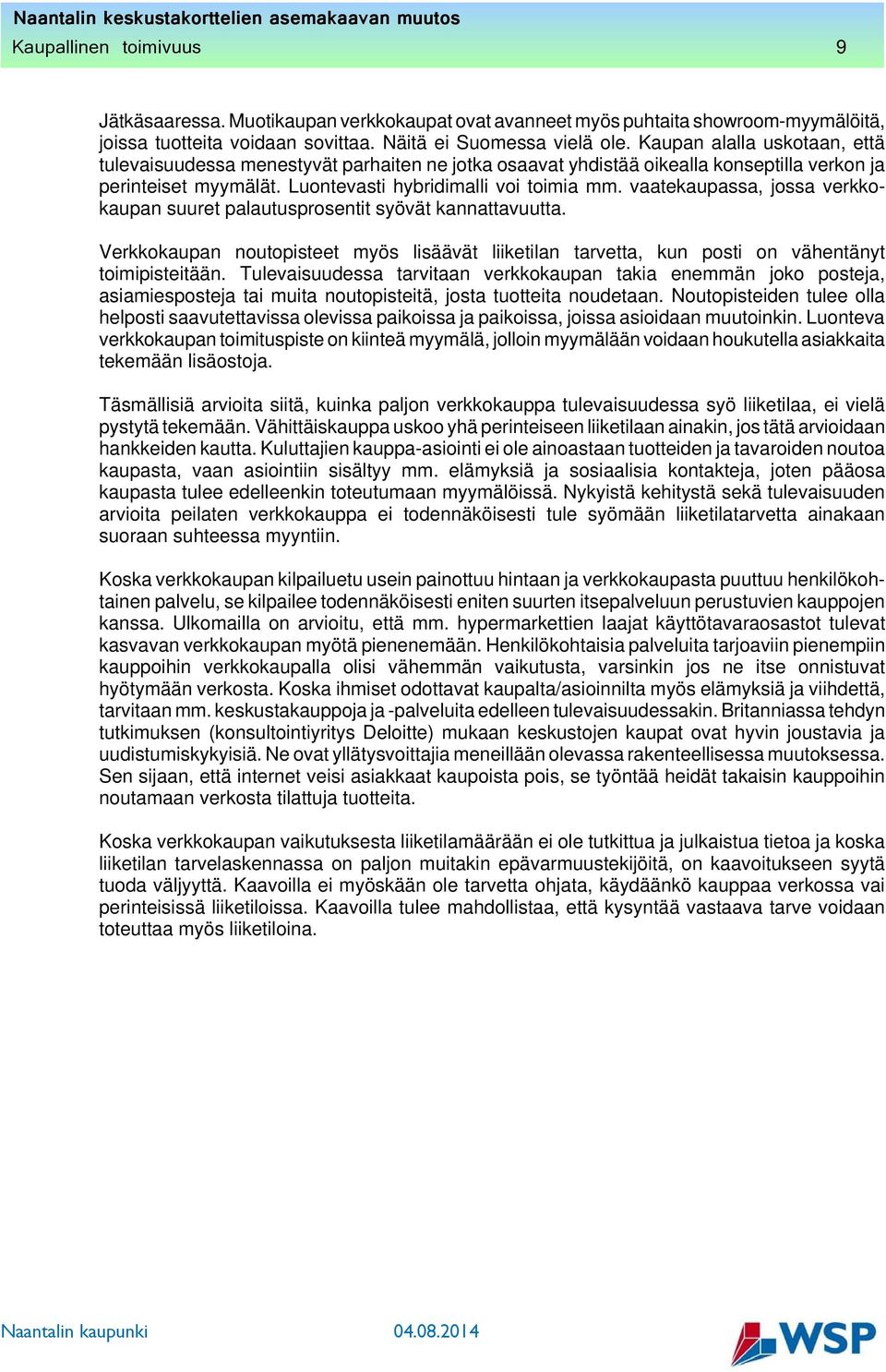 Naantalin keskustakorttelien asemakaavan muutos
Kaupallinen toimivuus 9

Jätkäsaaressa. Muotikaupan verkkokaupat ovat avanneet myös puhtaita showroom-myymälöitä, joissa tuotteita voidaan sovittaa. Näitä ei Suomessa vielä ole. Kaupan alalla uskotaan, että tulevaisuudessa menestyvät parhaiten ne jotka osaavat yhdistää oikealla konseptilla verkon ja perinteiset myymälät. Luontevasti hybridimalli voi toimia mm. vaatekaupassa, jossa verkkokaupan suuret palautusprosentit syövät kannattavuutta.

Verkkokaupan noutopisteet myös lisäävät liiketilan tarvetta, kun posti on vähentänyt toimipisteitään. Tulevaisuudessa tarvitaan verkkokaupan takia enemmän joko posteja, asiamiesposteja tai muita noutopisteitä, josta tuotteita noudetaan. Noutopisteiden tulee olla helposti saavutettavissa olevissa paikoissa ja paikoissa, joissa asioidaan muutoinkin. Luonteva verkkokaupan toimituspiste on kiinteä myymälä, jolloin myymälään voidaan houkutella asiakkaita tekemään lisäostoja.

Täsmällisiä arvioita siitä, kuinka paljon verkkokauppa tulevaisuudessa syö liiketilaa, ei vielä pystytä tekemään. Vähittäiskauppa uskoo yhä perinteiseen liiketilaan ainakin, jos tätä arvioidaan hankkeiden kautta. Kuluttajien kauppa-asiointi ei ole ainoastaan tuotteiden ja tavaroiden noutoa kaupasta, vaan asiointiin sisältyy mm. elämyksiä ja sosiaalisia kontakteja, joten pääosa kaupasta tulee edelleenkin toteutumaan myymälöissä. Nykyistä kehitystä sekä tulevaisuuden arvioita peilaten verkkokauppa ei todennäköisesti tule syömään liiketilatarvetta ainakaan suoraan suhteessa myyntiin.

Koska verkkokaupan kilpailuetu usein painottuu hintaan ja verkkokaupasta puuttuu henkilökohtainen palvelu, se kilpailee todennäköisesti eniten suurten itsepalveluun perustuvien kauppojen kanssa. Ulkomailla on arvioitu, että mm. hypermarkettien laajat käyttötavaraosastot tulevat kasvavan verkkokaupan myötä pienenemään. Henkilökohtaisia palveluita tarjoaviin pienempiin kauppoihin verkkokaupalla olisi vähemmän vaikutusta, varsinkin jos ne itse onnistuvat hyötymään verkosta. Koska ihmiset odottavat kaupalta/asioinnilta myös elämyksiä ja viihdettä, tarvitaan mm. keskustakauppoja ja -palveluita edelleen tulevaisuudessakin. Britanniassa tehdyn tutkimuksen (konsultointiyritys Deloitte) mukaan keskustojen kaupat ovat hyvin joustavia ja uudistumiskykyisiä. Ne ovat yllätysvoittajia meneillään olevassa rakenteellisessa muutoksessa. Sen sijaan, että internet veisi asiakkaat kaupoista pois, se työntää heidät takaisin kauppoihin noutamaan verkosta tilattuja tuotteita.

Koska verkkokaupan vaikutuksesta liiketilamäärään ei ole tutkittua ja julkaistua tietoa ja koska liiketilan tarvelaskennassa on paljon muitakin epävarmuustekijöitä, on kaavoitukseen syytä tuoda väljyyttä. Kaavoilla ei myöskään ole tarvetta ohjata, käydäänkö kauppaa verkossa vai perinteisissä liiketiloissa. Kaavoilla tulee mahdollistaa, että kysyntää vastaava tarve voidaan toteuttaa myös liiketiloina.

Naantalin kaupunki 04.08.2014 WSP